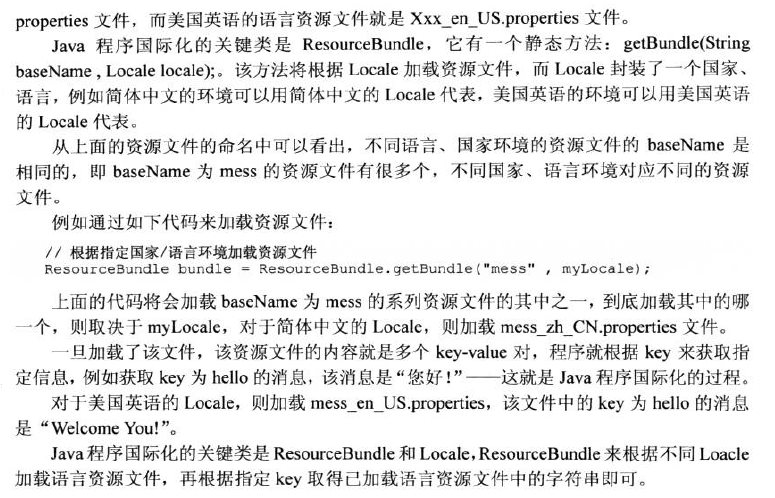 properties 文件，而美国英语的语言资源文件就是 Xxx_en_US.properties 文件。

Java 程序国际化的关键类是 ResourceBundle，它有一个静态方法：getBundle(String baseName , Locale locale);。该方法将根据 Locale 加载资源文件，而 Locale 封装了一个国家、语言，例如简体中文的环境可以用简体中文的 Locale 代表，美国英语的环境可以用美国英语的 Locale 代表。

从上面的资源文件的命名中可以看出，不同语言、国家环境的资源文件的 baseName 是相同的，即 baseName 为 mess 的资源文件有很多个，不同国家、语言环境对应不同的资源文件。

例如通过如下代码来加载资源文件：

// 根据指定国家/语言环境加载资源文件
ResourceBundle bundle = ResourceBundle.getBundle("mess" , myLocale);

上面的代码将会加载 baseName 为 mess 的系列资源文件的其中之一，到底加载其中的哪一个，则取决于 myLocale，对于简体中文的 Locale，则加载 mess_zh_CN.properties 文件。

一旦加载了该文件，该资源文件的内容就是多个 key-value 对，程序就根据 key 来获取指定信息，例如获取 key 为 hello 的消息，该消息是“您好！”——这就是 Java 程序国际化的过程。

对于美国英语的 Locale，则加载 mess_en_US.properties，该文件中的 key 为 hello 的消息是“Welcome You!”。

Java 程序国际化的关键类是 ResourceBundle 和 Locale，ResourceBundle 来根据不同 Loacle 加载语言资源文件，再根据指定 key 取得已加载语言资源文件中的字符串即可。